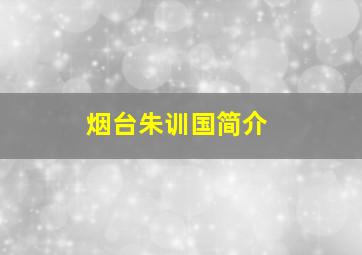 烟台朱训国简介